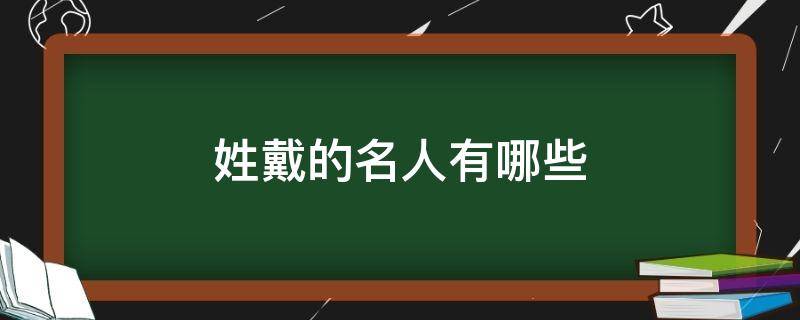 姓戴的名人有哪些